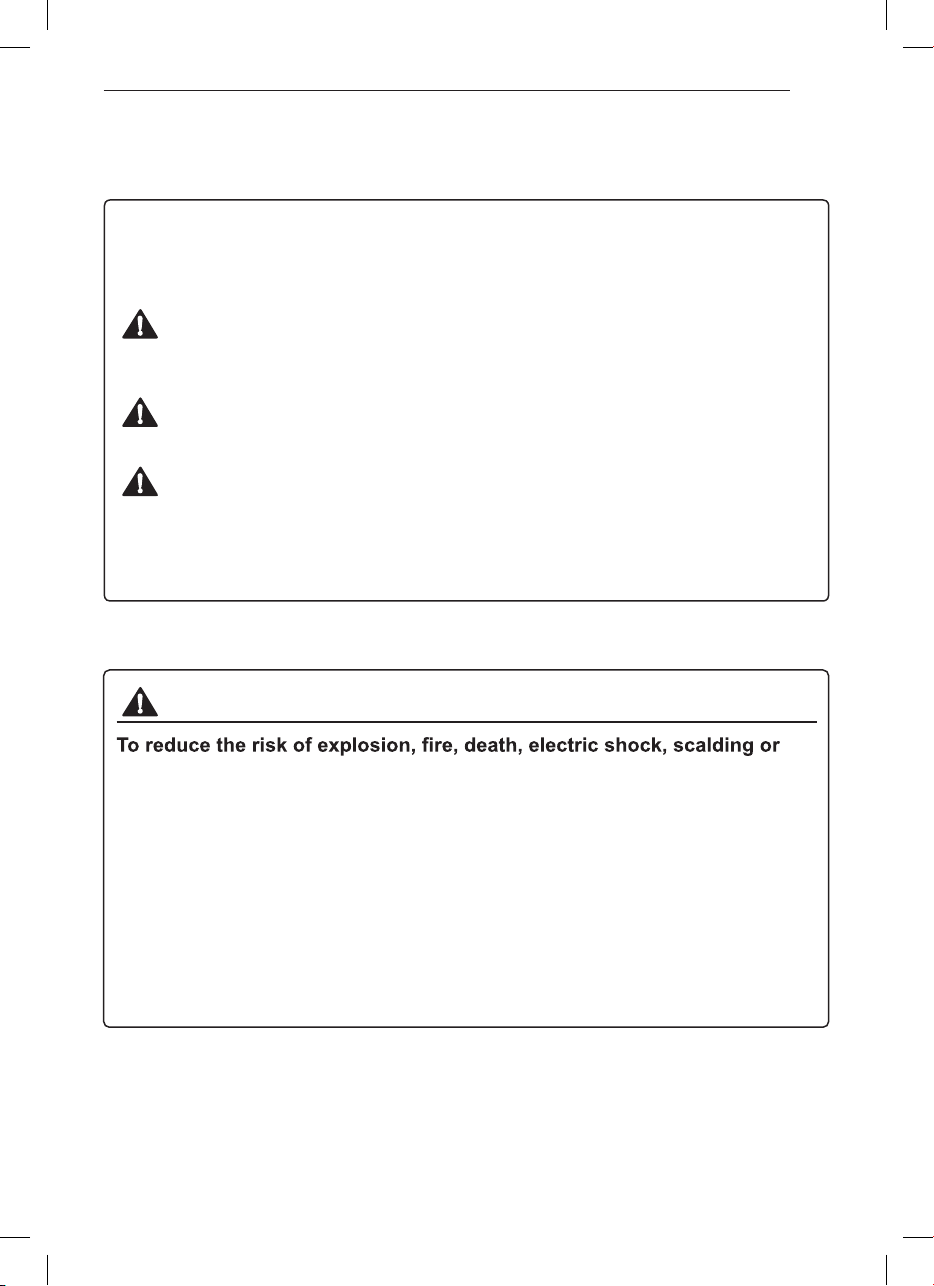 To reduce the risk of explosion, fire, death, electric shock, scalding or